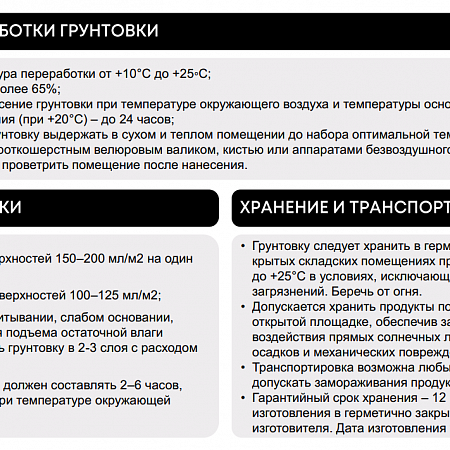 БОТКИ ГРУНТОВКИ

ура переработки от +10°С до +25◦С;
олее 65%;
сение грунтовки при температуре окружающего воздуха и температуры осно
ия (при +20°С) – до 24 часов;
унтовку выдержать в сухом и теплом помещении до набора оптимальной тем
роткошерстным велюровым валиком, кистью или аппаратами безвоздушного
проветрить помещение после нанесения.

КИ

рхностей 150–200 мл/м2 на один

верхностей 100–125 мл/м2;

итывании, слабом основании,
я подъема остаточной влаги
ь грунтовку в 2-3 слоя с расходом

должен составлять 2–6 часов,
ри температуре окружающей

ХРАНЕНИЕ И ТРАНСПОРТ

• Грунтовку следует хранить в герм
крытых складских помещениях пр
до +25°С в условиях, исключающ
загрязнений. Беречь от огня.
• Допускается хранить продукты по
открытой площадке, обеспечив за
воздействия прямых солнечных л
осадков и механических поврежд
• Транспортировка возможна любы
допускать замораживания продук
• Гарантийный срок хранения – 12
изготовления в герметично закры
изготовителя. Дата изготовления